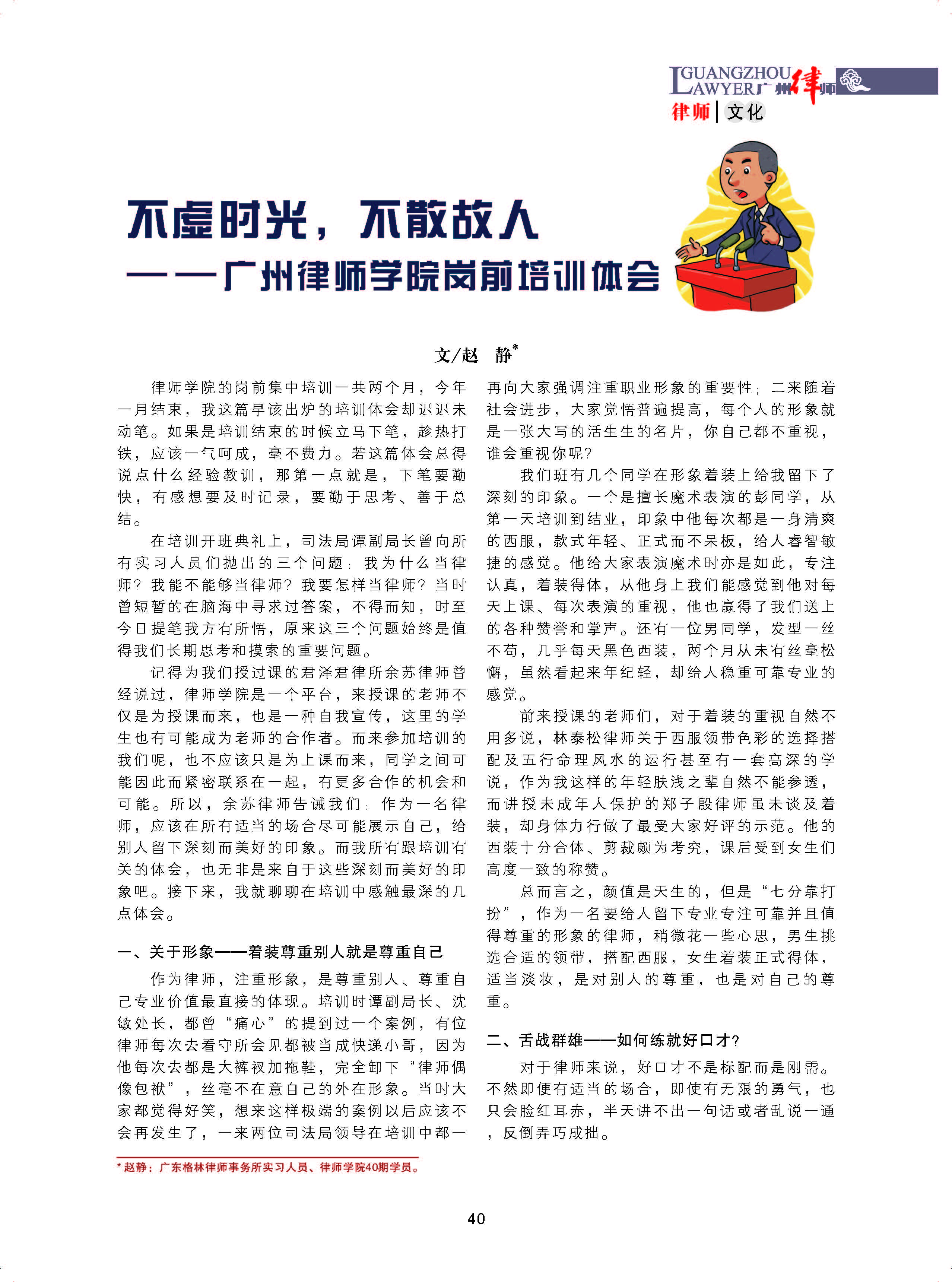 GUANGZHOU LAWYER 广州律师

律师 | 文化

不虚时光，不散故人

——广州律师学院岗前培训体会

文/赵 静*

律师学院的岗前集中培训一共两个月，今年一月结束，我这篇早该出炉的培训体会却迟迟未动笔。如果是培训结束的时候立马下笔，趁热打铁，应该一气呵成，毫不费力。若这篇体会总得说点什么经验教训，那第一点就是，下笔要勤快，有感想要及时记录，要勤于思考、善于总结。

在培训开班典礼上，司法局谭副局长曾向所有实习人员们抛出的三个问题：我为什么当律师？我能不能够当律师？我要怎样当律师？当时曾短暂的在脑海中寻求过答案，不得而知，时至今日提笔我方有所悟，原来这三个问题始终是值得我们长期思考和摸索的重要问题。

记得为我们授过课的君泽君律所余苏律师曾经说过，律师学院是一个平台，来授课的老师不仅是为授课而来，也是一种自我宣传，这里的学生也有可能成为老师的合作者。而来参加培训的我们呢，也不应该只是为上课而来，同学之间可能因此而紧密联系在一起，有更多合作的机会和可能。所以，余苏律师告诫我们：作为一名律师，应该在所有适当的场合尽可能展示自己，给别人留下深刻而美好的印象。而我所有跟培训有关的体会，也无非是来自于这些深刻而美好的印象吧。接下来，我就聊聊在培训中感触最深的几点体会。

一、关于形象——着装尊重别人就是尊重自己

作为律师，注重形象，是尊重别人、尊重自己专业价值最直接的体现。培训时谭副局长、沈敏处长，都曾“痛心”的提到过一个案例，有位律师每次去看守所会见都被当成快递小哥，因为他每次去都是大裤衩加拖鞋，完全卸下“律师偶像包袱”，丝毫不在意自己的外在形象。当时大家都觉得好笑，想来这样极端的案例以后应该不会再发生了，一来两位司法局领导在培训中都一再向大家强调注重职业形象的重要性；二来随着社会进步，大家觉悟普遍提高，每个人的形象就是一张大写的活生生的名片，你自己都不重视，谁会重视你呢？

我们班有几个同学在形象着装上给我留下了深刻的印象。一个是擅长魔术表演的彭同学，从第一天培训到结业，印象中他每次都是一身清爽的西服，款式年轻、正式而不呆板，给人睿智敏捷的感觉。他给大家表演魔术时亦是如此，专注认真，着装得体，从他身上我们能感觉到他对每天上课、每次表演的重视，他也赢得了我们送上的各种赞誉和掌声。还有一位男同学，发型一丝不苟，几乎每天黑色西装，两个月从未有丝毫松懈，虽然看起来年纪轻，却给人稳重可靠专业的感觉。

前来授课的老师们，对于着装的重视自然不用多说，林泰松律师关于西服领带色彩的选择搭配及五行命理风水的运行甚至有一套高深的学说，作为我这样的年轻肤浅之辈自然不能参透，而讲授未成年人保护的郑子殷律师虽未谈及着装，却身体力行做了最受大家好评的示范。他的西装十分合体、剪裁颇为考究，课后受到女生们高度一致的称赞。

总而言之，颜值是天生的，但是“七分靠打扮”，作为一名要给人留下专业专注可靠并且值得尊重的形象的律师，稍微花一些心思，男生挑选合适的领带，搭配西服，女生着装正式得体，适当淡妆，是对别人的尊重，也是对自己的尊重。

二、舌战群雄——如何练就好口才？

对于律师来说，好口才不是标配而是刚需。不然即便有适当的场合，即使有无限的勇气，也只会脸红耳赤，半天讲不出一句话或者乱说一通，反倒弄巧成拙。

* 赵静：广东格林律师事务所实习人员、律师学院40期学员。

40